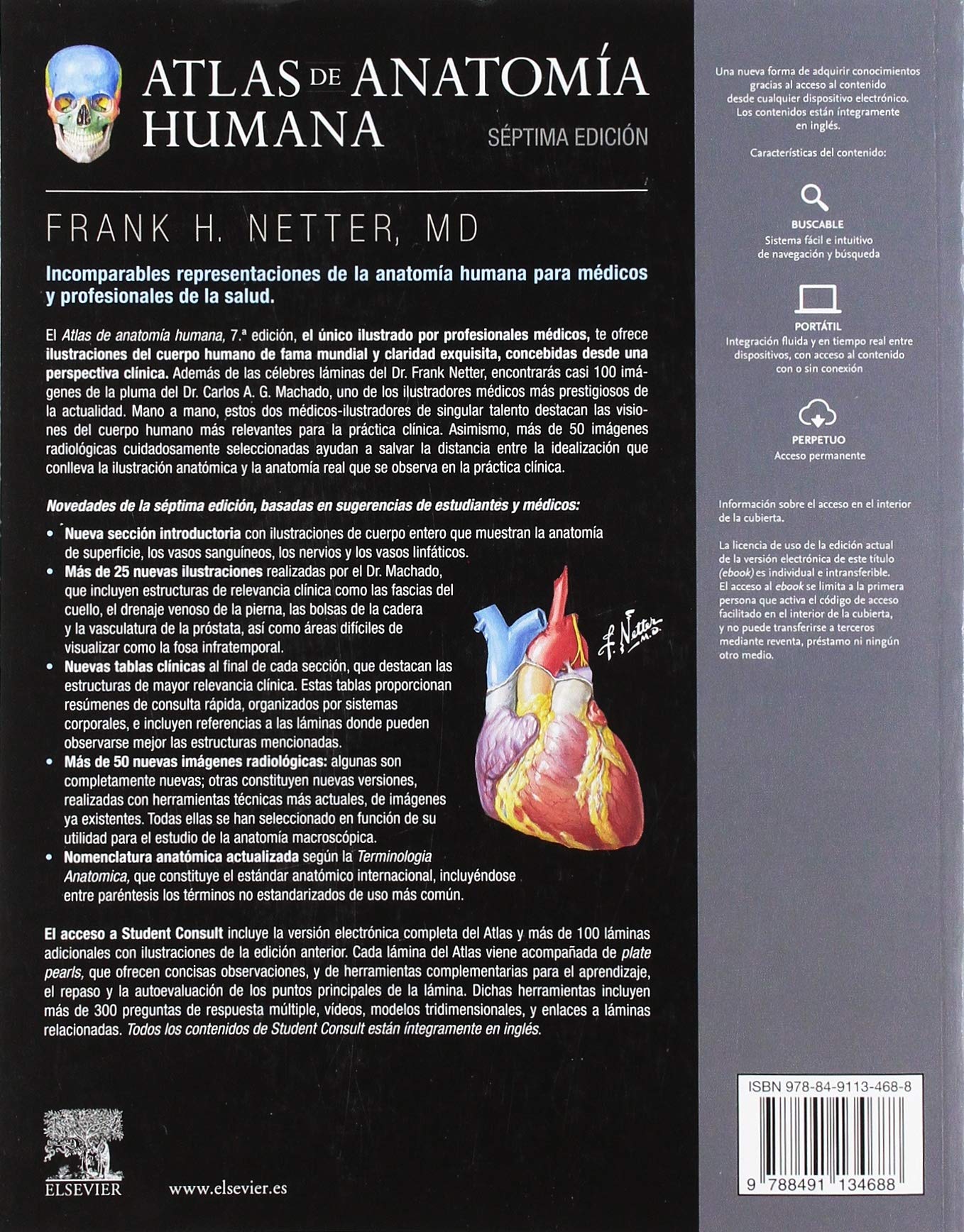 ATLAS DE ANATOMÍA HUMANA
SÉPTIMA EDICIÓN

FRANK H. NETTER, MD

Incomparables representaciones de la anatomía humana para médicos y profesionales de la salud.

El Atlas de anatomía humana, 7.ª edición, el único ilustrado por profesionales médicos, te ofrece ilustraciones del cuerpo humano de fama mundial y claridad exquisita, concebidas desde una perspectiva clínica. Además de las célebres láminas del Dr. Frank Netter, encontrarás casi 100 imágenes de la pluma del Dr. Carlos A. G. Machado, uno de los ilustradores médicos más prestigiosos de la actualidad. Mano a mano, estos dos médicos-ilustradores de singular talento destacan las visiones del cuerpo humano más relevantes para la práctica clínica. Asimismo, más de 50 imágenes radiológicas cuidadosamente seleccionadas ayudan a salvar la distancia entre la idealización que conlleva la ilustración anatómica y la anatomía real que se observa en la práctica clínica.

Novedades de la séptima edición, basadas en sugerencias de estudiantes y médicos:

• Nueva sección introductoria con ilustraciones de cuerpo entero que muestran la anatomía de superficie, los vasos sanguíneos, los nervios y los vasos linfáticos.
• Más de 25 nuevas ilustraciones realizadas por el Dr. Machado, que incluyen estructuras de relevancia clínica como las fascias del cuello, el drenaje venoso de la pierna, las bolsas de la cadera y la vasculatura de la próstata, así como áreas difíciles de visualizar como la fosa infratemporal.
• Nuevas tablas clínicas al final de cada sección, que destacan las estructuras de mayor relevancia clínica. Estas tablas proporcionan resúmenes de consulta rápida, organizados por sistemas corporales, e incluyen referencias a las láminas donde pueden observarse mejor las estructuras mencionadas.
• Más de 50 nuevas imágenes radiológicas: algunas son completamente nuevas; otras constituyen nuevas versiones, realizadas con herramientas técnicas más actuales, de imágenes ya existentes. Todas ellas se han seleccionado en función de su utilidad para el estudio de la anatomía macroscópica.
• Nomenclatura anatómica actualizada según la Terminologia Anatomica, que constituye el estándar anatómico internacional, incluyéndose entre paréntesis los términos no estandarizados de uso más común.

F. Netter M.D.

El acceso a Student Consult incluye la versión electrónica completa del Atlas y más de 100 láminas adicionales con ilustraciones de la edición anterior. Cada lámina del Atlas viene acompañada de plate pearls, que ofrecen concisas observaciones, y de herramientas complementarias para el aprendizaje, el repaso y la autoevaluación de los puntos principales de la lámina. Dichas herramientas incluyen más de 300 preguntas de respuesta múltiple, vídeos, modelos tridimensionales, y enlaces a láminas relacionadas. Todos los contenidos de Student Consult están íntegramente en inglés.

ELSEVIER
www.elsevier.es

Una nueva forma de adquirir conocimientos gracias al acceso al contenido desde cualquier dispositivo electrónico. Los contenidos están íntegramente en inglés.

Características del contenido:

BUSCABLE
Sistema fácil e intuitivo de navegación y búsqueda

PORTÁTIL
Integración fluida y en tiempo real entre dispositivos, con acceso al contenido con o sin conexión

PERPETUO
Acceso permanente

Información sobre el acceso en el interior de la cubierta.

La licencia de uso de la edición actual de la versión electrónica de este título (ebook) es individual e intransferible. El acceso al ebook se limita a la primera persona que activa el código de acceso facilitado en el interior de la cubierta, y no puede transferirse a terceros mediante reventa, préstamo ni ningún otro medio.

ISBN 978-84-9113-468-8

9 788491 134688